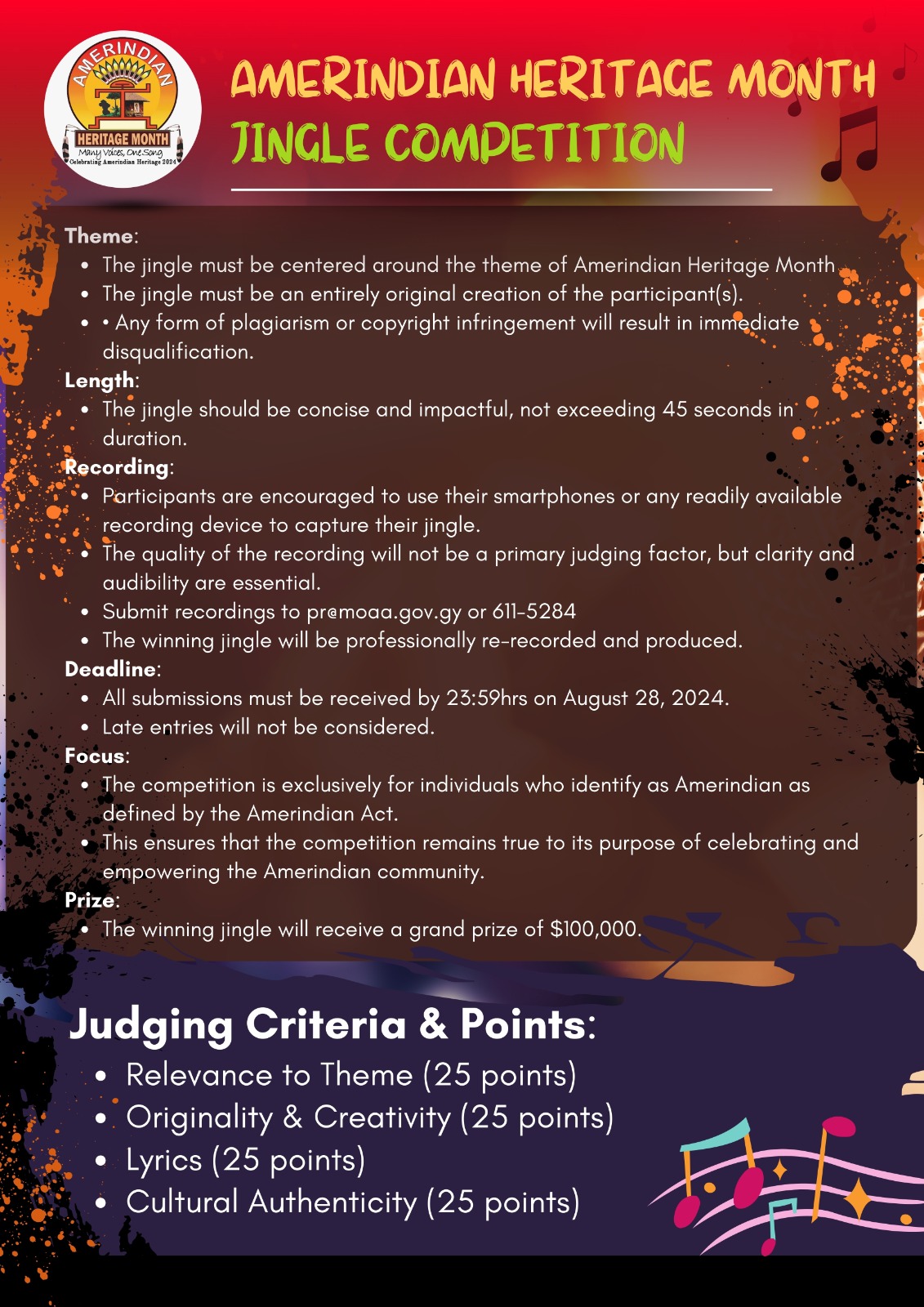 AMERINDIAN
HERITAGE MONTH
Many Voices, One Song
Celebrating Amerindian Heritage 2024

AMERINDIAN HERITAGE MONTH
JINGLE COMPETITION

Theme:
- The jingle must be centered around the theme of Amerindian Heritage Month
- The jingle must be an entirely original creation of the participant(s).
- • Any form of plagiarism or copyright infringement will result in immediate disqualification.

Length:
- The jingle should be concise and impactful, not exceeding 45 seconds in duration.

Recording:
- Participants are encouraged to use their smartphones or any readily available recording device to capture their jingle.
- The quality of the recording will not be a primary judging factor, but clarity and audibility are essential.
- Submit recordings to pr@moaa.gov.gy or 611-5284
- The winning jingle will be professionally re-recorded and produced.

Deadline:
- All submissions must be received by 23:59hrs on August 28, 2024.
- Late entries will not be considered.

Focus:
- The competition is exclusively for individuals who identify as Amerindian as defined by the Amerindian Act.
- This ensures that the competition remains true to its purpose of celebrating and empowering the Amerindian community.

Prize:
- The winning jingle will receive a grand prize of $100,000.

Judging Criteria & Points:
- Relevance to Theme (25 points)
- Originality & Creativity (25 points)
- Lyrics (25 points)
- Cultural Authenticity (25 points)